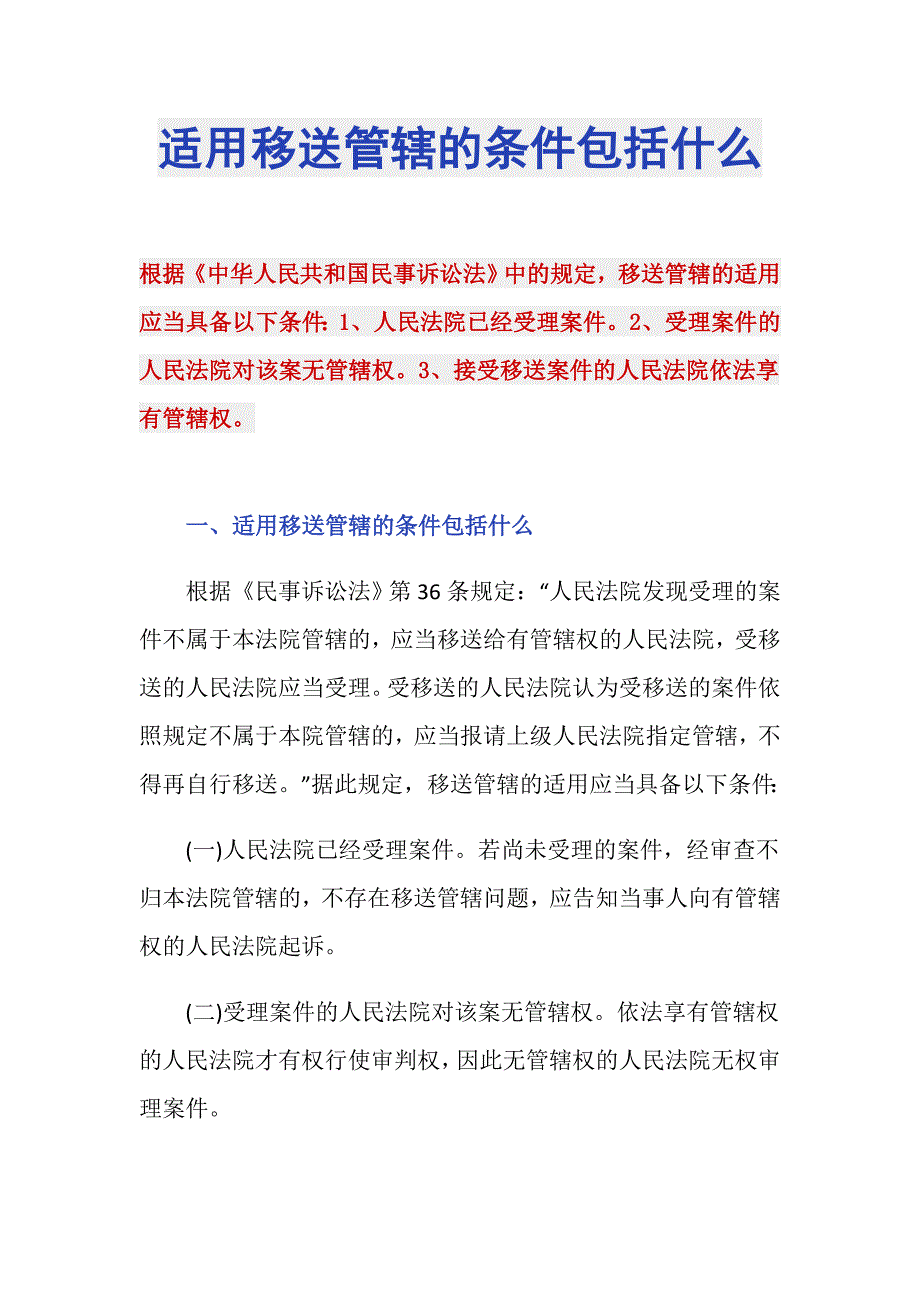 适用移送管辖的条件包括什么

根据《中华人民共和国民事诉讼法》中的规定，移送管辖的适用应当具备以下条件：1、人民法院已经受理案件。2、受理案件的人民法院对该案无管辖权。3、接受移送案件的人民法院依法享有管辖权。

一、适用移送管辖的条件包括什么

根据《民事诉讼法》第36条规定：“人民法院发现受理的案件不属于本法院管辖的，应当移送给有管辖权的人民法院，受移送的人民法院应当受理。受移送的人民法院认为受移送的案件依照规定不属于本院管辖的，应当报请上级人民法院指定管辖，不得再自行移送。”据此规定，移送管辖的适用应当具备以下条件：

(一)人民法院已经受理案件。若尚未受理的案件，经审查不归本法院管辖的，不存在移送管辖问题，应告知当事人向有管辖权的人民法院起诉。

(二)受理案件的人民法院对该案无管辖权。依法享有管辖权的人民法院才有权行使审判权，因此无管辖权的人民法院无权审理案件。